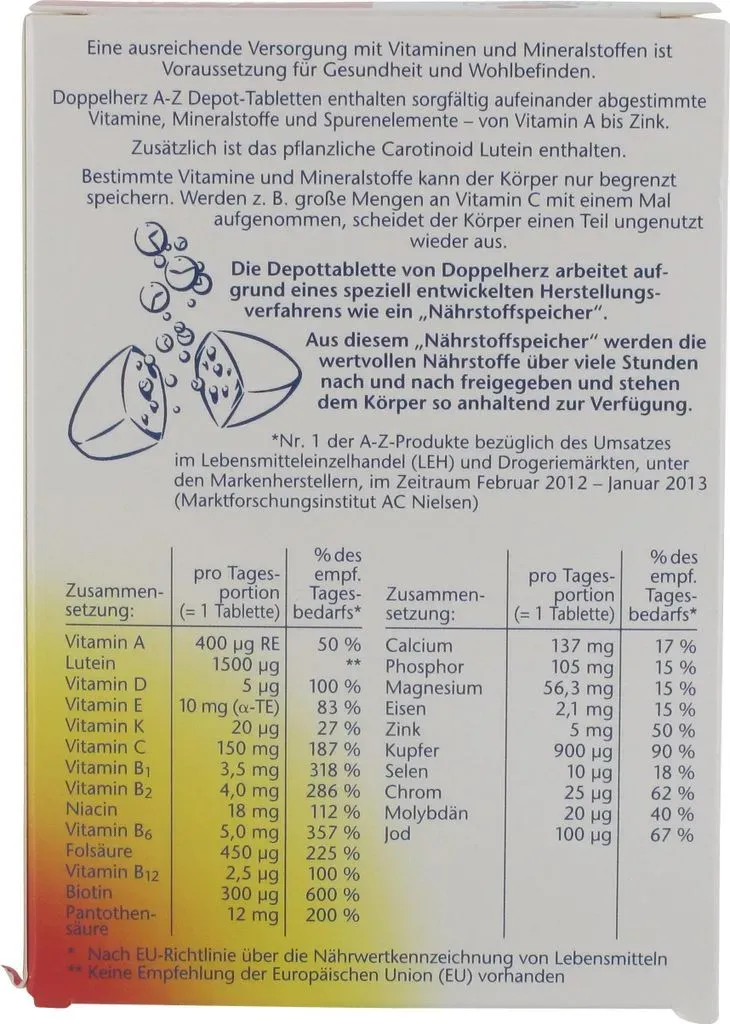 Eine ausreichende Versorgung mit Vitaminen und Mineralstoffen ist Voraussetzung für Gesundheit und Wohlbefinden.

Doppelherz A-Z Depot-Tabletten enthalten sorgfältig aufeinander abgestimmte Vitamine, Mineralstoffe und Spurenelemente – von Vitamin A bis Zink.

Zusätzlich ist das pflanzliche Carotinoid Lutein enthalten.

Bestimmte Vitamine und Mineralstoffe kann der Körper nur begrenzt speichern. Werden z. B. große Mengen an Vitamin C mit einem Mal aufgenommen, scheidet der Körper einen Teil ungenutzt wieder aus.

Die Depottablette von Doppelherz arbeitet aufgrund eines speziell entwickelten Herstellungsverfahrens wie ein „Nährstoffspeicher".

Aus diesem „Nährstoffspeicher" werden die wertvollen Nährstoffe über viele Stunden nach und nach freigegeben und stehen dem Körper so anhaltend zur Verfügung.

*Nr. 1 der A-Z-Produkte bezüglich des Umsatzes im Lebensmitteleinzelhandel (LEH) und Drogeriemärkten, unter den Markenherstellern, im Zeitraum Februar 2012 – Januar 2013 (Marktforschungsinstitut AC Nielsen)

| Zusammensetzung: | pro Tagesportion (= 1 Tablette) | % des empf. Tagesbedarfs* |
|---|---|---|
| Vitamin A | 400 µg RE | 50 % |
| Lutein | 1500 µg | ** |
| Vitamin D | 5 µg | 100 % |
| Vitamin E | 10 mg (α-TE) | 83 % |
| Vitamin K | 20 µg | 27 % |
| Vitamin C | 150 mg | 187 % |
| Vitamin $B_1$ | 3,5 mg | 318 % |
| Vitamin $B_2$ | 4,0 mg | 286 % |
| Niacin | 18 mg | 112 % |
| Vitamin $B_6$ | 5,0 mg | 357 % |
| Folsäure | 450 µg | 225 % |
| Vitamin $B_{12}$ | 2,5 µg | 100 % |
| Biotin | 300 µg | 600 % |
| Pantothensäure | 12 mg | 200 % |

| Zusammensetzung: | pro Tagesportion (= 1 Tablette) | % des empf. Tagesbedarfs* |
|---|---|---|
| Calcium | 137 mg | 17 % |
| Phosphor | 105 mg | 15 % |
| Magnesium | 56,3 mg | 15 % |
| Eisen | 2,1 mg | 15 % |
| Zink | 5 mg | 50 % |
| Kupfer | 900 µg | 90 % |
| Selen | 10 µg | 18 % |
| Chrom | 25 µg | 62 % |
| Molybdän | 20 µg | 40 % |
| Jod | 100 µg | 67 % |

* Nach EU-Richtlinie über die Nährwertkennzeichnung von Lebensmitteln
** Keine Empfehlung der Europäischen Union (EU) vorhanden